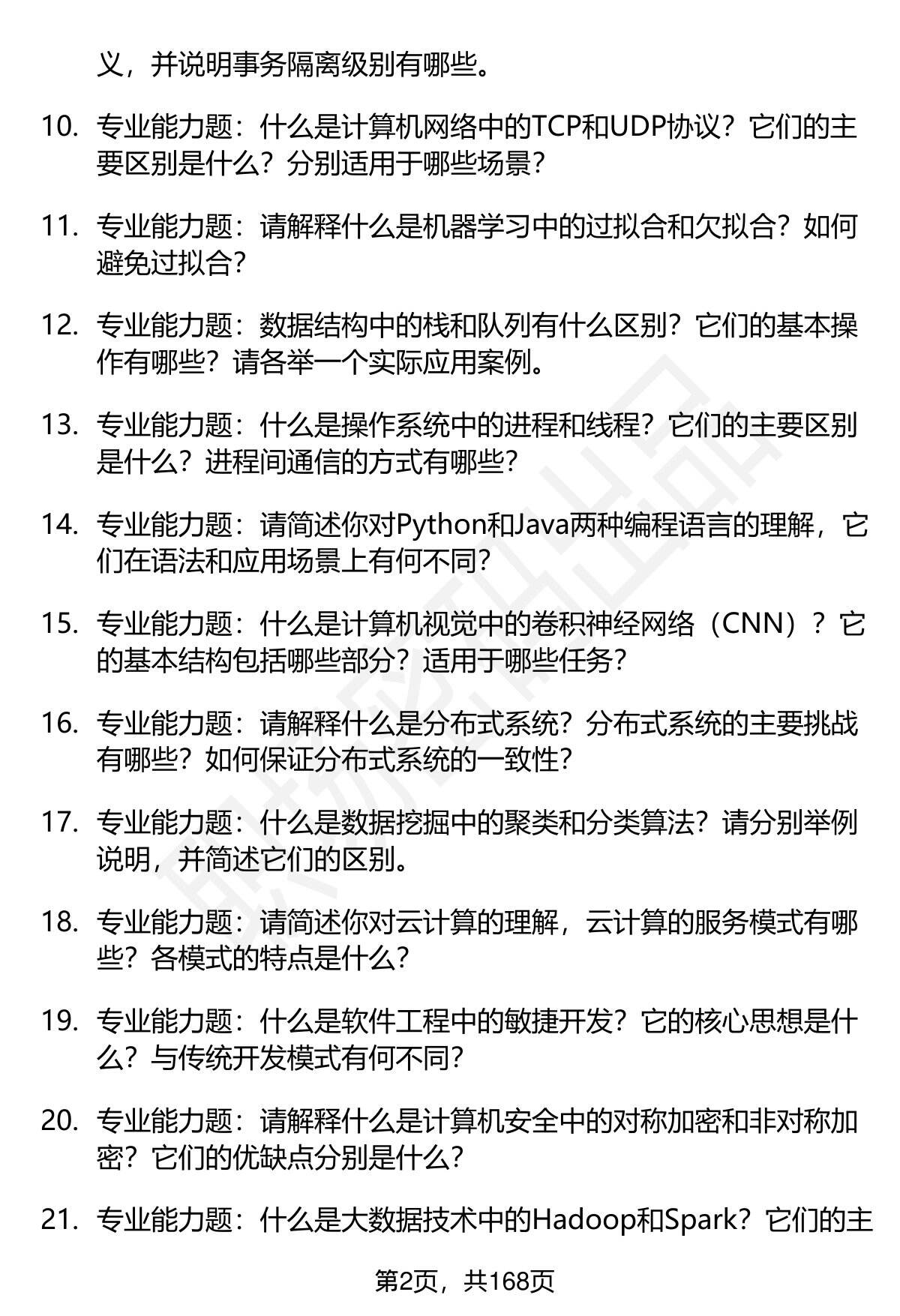 义，并说明事务隔离级别有哪些。

10. 专业能力题：什么是计算机网络中的TCP和UDP协议？它们的主要区别是什么？分别适用于哪些场景？

11. 专业能力题：请解释什么是机器学习中的过拟合和欠拟合？如何避免过拟合？

12. 专业能力题：数据结构中的栈和队列有什么区别？它们的基本操作有哪些？请各举一个实际应用案例。

13. 专业能力题：什么是操作系统中的进程和线程？它们的主要区别是什么？进程间通信的方式有哪些？

14. 专业能力题：请简述你对Python和Java两种编程语言的理解，它们在语法和应用场景上有何不同？

15. 专业能力题：什么是计算机视觉中的卷积神经网络（CNN）？它的基本结构包括哪些部分？适用于哪些任务？

16. 专业能力题：请解释什么是分布式系统？分布式系统的主要挑战有哪些？如何保证分布式系统的一致性？

17. 专业能力题：什么是数据挖掘中的聚类和分类算法？请分别举例说明，并简述它们的区别。

18. 专业能力题：请简述你对云计算的理解，云计算的服务模式有哪些？各模式的特点是什么？

19. 专业能力题：什么是软件工程中的敏捷开发？它的核心思想是什么？与传统开发模式有何不同？

20. 专业能力题：请解释什么是计算机安全中的对称加密和非对称加密？它们的优缺点分别是什么？

21. 专业能力题：什么是大数据技术中的Hadoop和Spark？它们的主

第2页，共168页